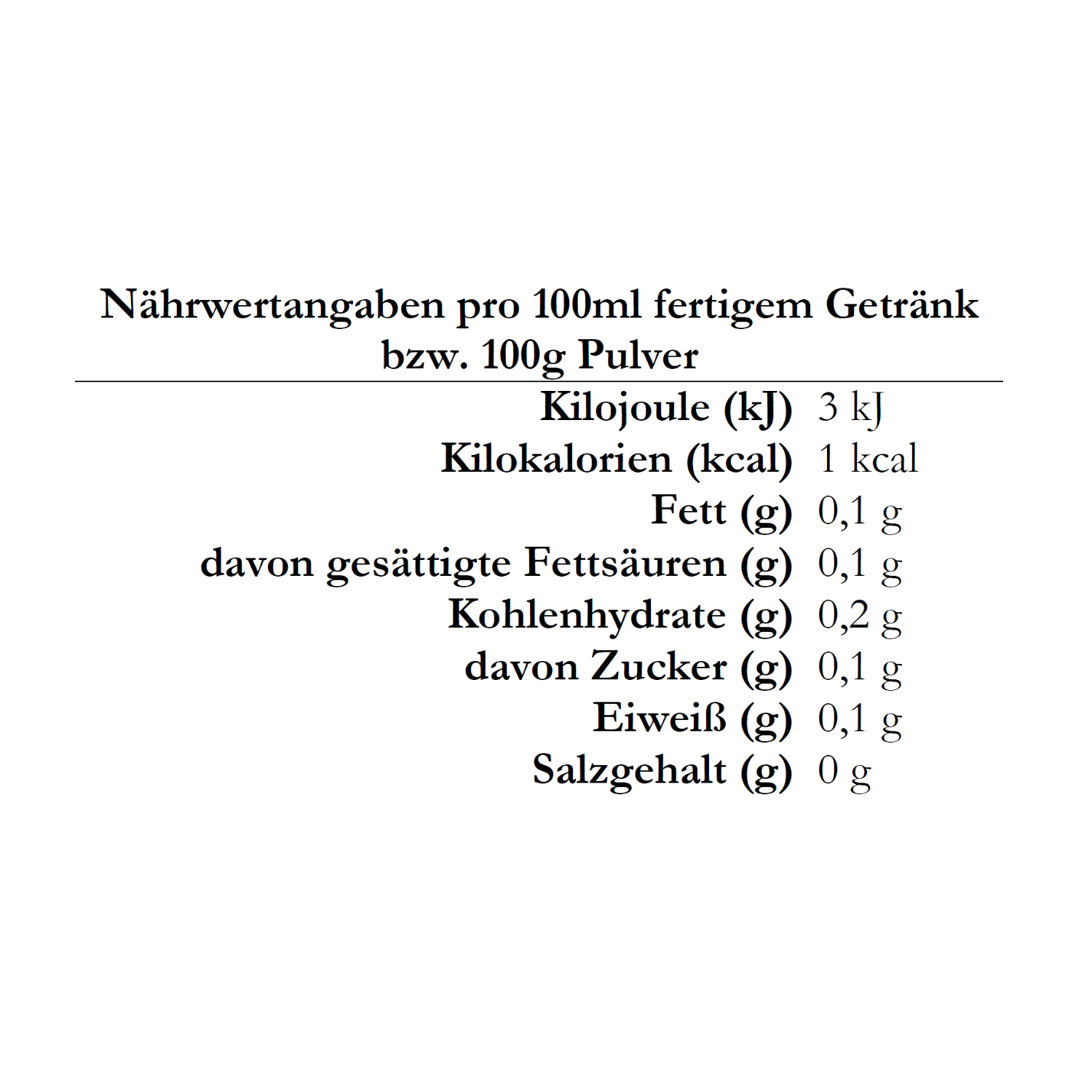 Nährwertangaben pro 100ml fertigem Getränk bzw. 100g Pulver

Kilojoule (kJ) 3 kJ
Kilokalorien (kcal) 1 kcal
Fett (g) 0,1 g
davon gesättigte Fettsäuren (g) 0,1 g
Kohlenhydrate (g) 0,2 g
davon Zucker (g) 0,1 g
Eiweiß (g) 0,1 g
Salzgehalt (g) 0 g